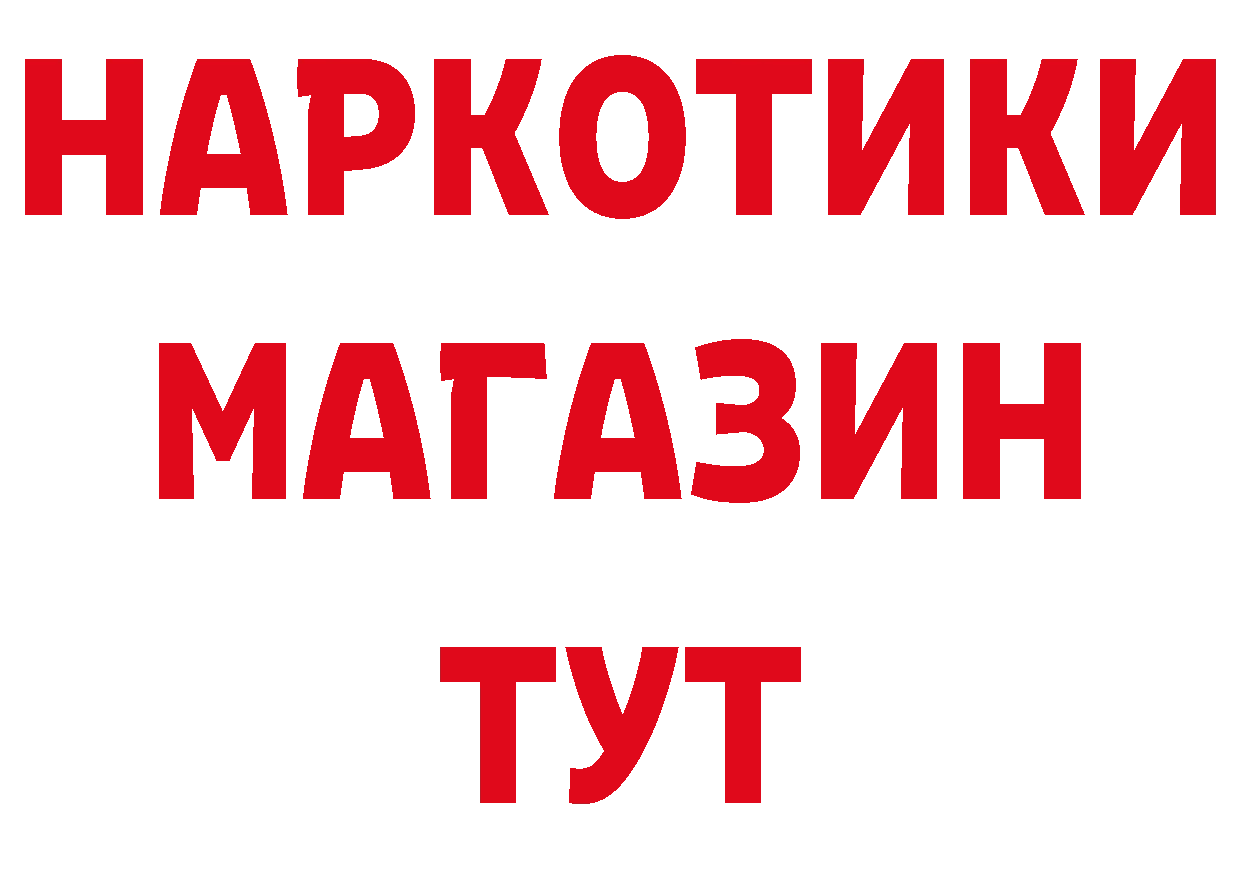 НАРКОТИКИ
МАГАЗИН
ТУТ